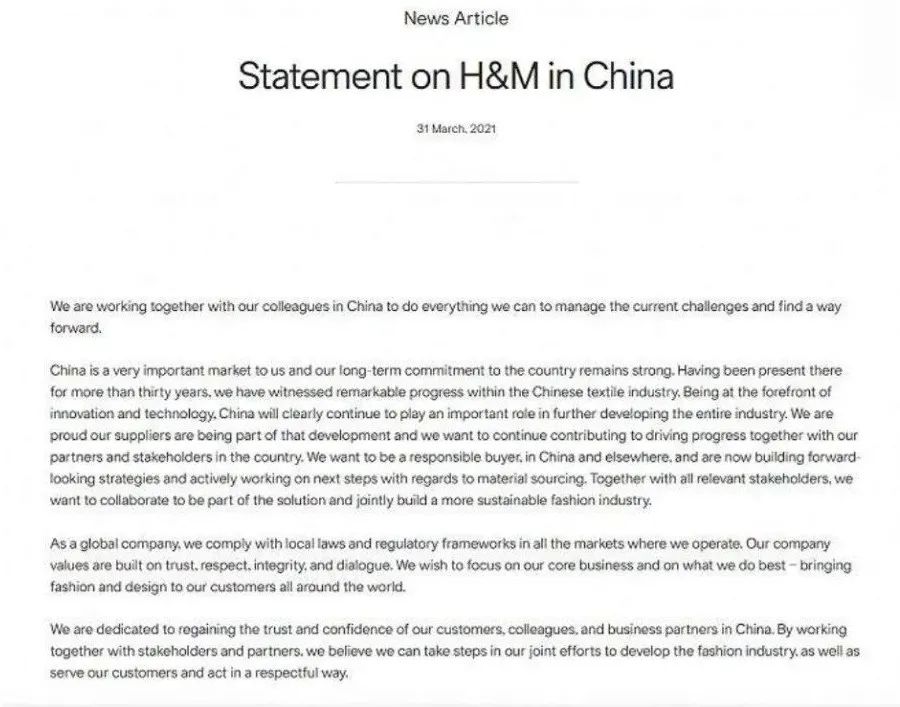 News Article

Statement on H&M in China

31 March, 2021

We are working together with our colleagues in China to do everything we can to manage the current challenges and find a way forward.

China is a very important market to us and our long-term commitment to the country remains strong. Having been present there for more than thirty years, we have witnessed remarkable progress within the Chinese textile industry. Being at the forefront of innovation and technology, China will clearly continue to play an important role in further developing the entire industry. We are proud our suppliers are being part of that development and we want to continue contributing to driving progress together with our partners and stakeholders in the country. We want to be a responsible buyer, in China and elsewhere, and are now building forward-looking strategies and actively working on next steps with regards to material sourcing. Together with all relevant stakeholders, we want to collaborate to be part of the solution and jointly build a more sustainable fashion industry.

As a global company, we comply with local laws and regulatory frameworks in all the markets where we operate. Our company values are built on trust, respect, integrity, and dialogue. We wish to focus on our core business and on what we do best – bringing fashion and design to our customers all around the world.

We are dedicated to regaining the trust and confidence of our customers, colleagues, and business partners in China. By working together with stakeholders and partners, we believe we can take steps in our joint efforts to develop the fashion industry, as well as serve our customers and act in a respectful way.